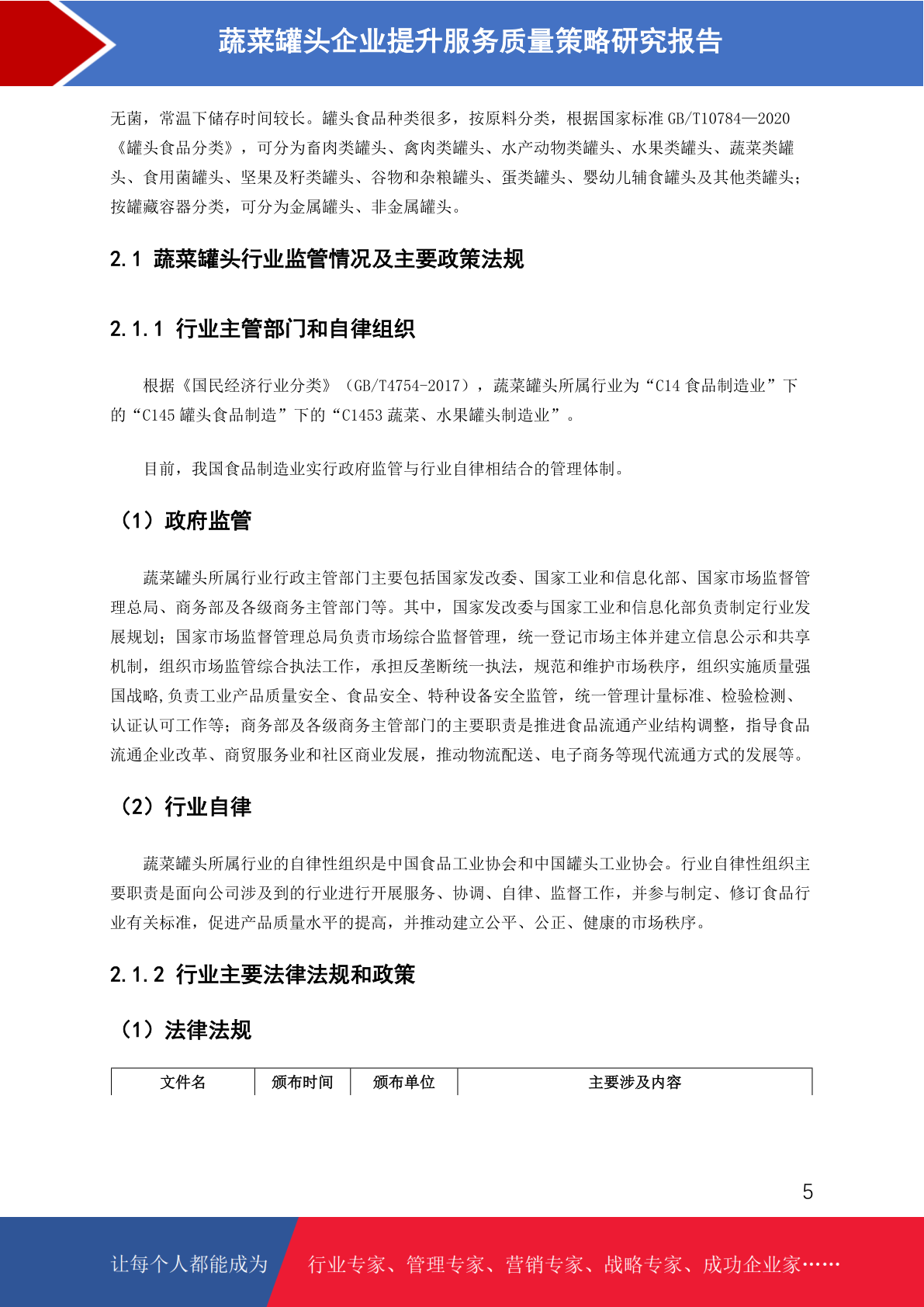 蔬菜罐头企业提升服务质量策略研究报告

无菌，常温下储存时间较长。罐头食品种类很多，按原料分类，根据国家标准 GB/T10784—2020《罐头食品分类》，可分为畜肉类罐头、禽肉类罐头、水产动物类罐头、水果类罐头、蔬菜类罐头、食用菌罐头、坚果及籽类罐头、谷物和杂粮罐头、蛋类罐头、婴幼儿辅食罐头及其他类罐头；按罐藏容器分类，可分为金属罐头、非金属罐头。

2.1 蔬菜罐头行业监管情况及主要政策法规

2.1.1 行业主管部门和自律组织

根据《国民经济行业分类》（GB/T4754-2017），蔬菜罐头所属行业为“C14 食品制造业”下的“C145 罐头食品制造”下的“C1453 蔬菜、水果罐头制造业”。

目前，我国食品制造业实行政府监管与行业自律相结合的管理体制。

（1）政府监管

蔬菜罐头所属行业行政主管部门主要包括国家发改委、国家工业和信息化部、国家市场监督管理总局、商务部及各级商务主管部门等。其中，国家发改委与国家工业和信息化部负责制定行业发展规划；国家市场监督管理总局负责市场综合监督管理，统一登记市场主体并建立信息公示和共享机制，组织市场监管综合执法工作，承担反垄断统一执法，规范和维护市场秩序，组织实施质量强国战略,负责工业产品质量安全、食品安全、特种设备安全监管，统一管理计量标准、检验检测、认证认可工作等；商务部及各级商务主管部门的主要职责是推进食品流通产业结构调整，指导食品流通企业改革、商贸服务业和社区商业发展，推动物流配送、电子商务等现代流通方式的发展等。

（2）行业自律

蔬菜罐头所属行业的自律性组织是中国食品工业协会和中国罐头工业协会。行业自律性组织主要职责是面向公司涉及到的行业进行开展服务、协调、自律、监督工作，并参与制定、修订食品行业有关标准，促进产品质量水平的提高，并推动建立公平、公正、健康的市场秩序。

2.1.2 行业主要法律法规和政策

（1）法律法规

| 文件名 | 颁布时间 | 颁布单位 | 主要涉及内容 |
|---|---|---|---|

5

让每个人都能成为 行业专家、管理专家、营销专家、战略专家、成功企业家……